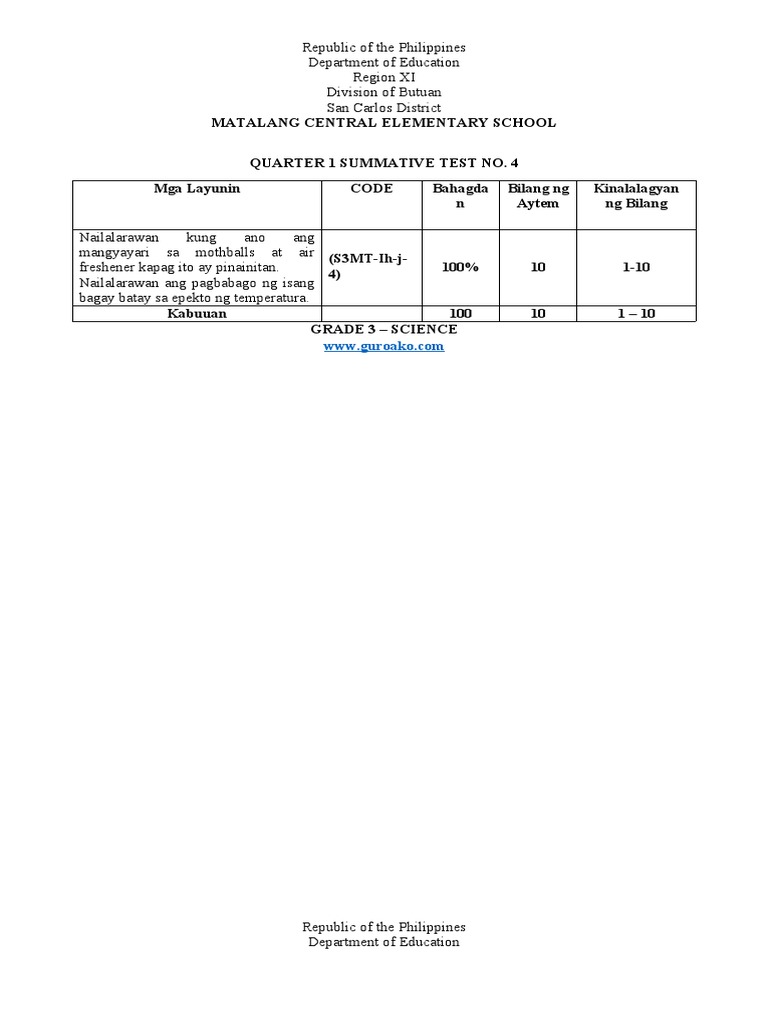 Republic of the Philippines
Department of Education
Region XI
Division of Butuan
San Carlos District
MATALANG CENTRAL ELEMENTARY SCHOOL

QUARTER 1 SUMMATIVE TEST NO. 4

| Mga Layunin | CODE | Bahagdan | Bilang ng Aytem | Kinalalagyan ng Bilang |
|---|---|---|---|---|
| Nailalarawan kung ano ang mangyayari sa mothballs at air freshener kapag ito ay pinainitan. Nailalarawan ang pagbabago ng isang bagay batay sa epekto ng temperatura. | (S3MT-Ih-j-4) | 100% | 10 | 1-10 |
| Kabuuan | | 100 | 10 | 1 – 10 |

GRADE 3 – SCIENCE
www.guroako.com

Republic of the Philippines
Department of Education